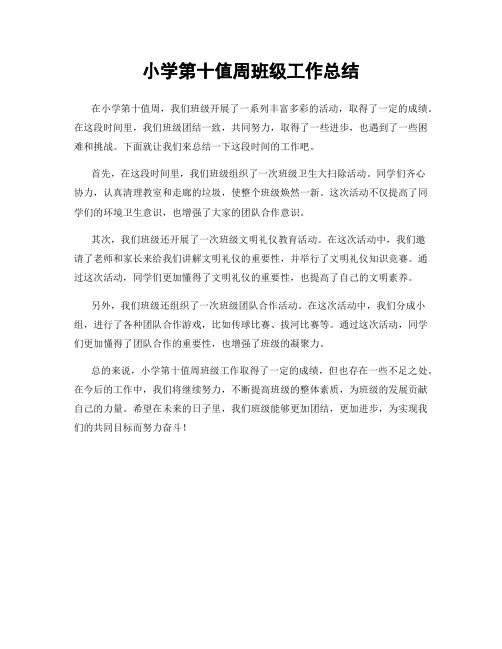 小学第十值周班级工作总结

在小学第十值周，我们班级开展了一系列丰富多彩的活动，取得了一定的成绩。在这段时间里，我们班级团结一致，共同努力，取得了一些进步，也遇到了一些困难和挑战。下面就让我们来总结一下这段时间的工作吧。

首先，在这段时间里，我们班级组织了一次班级卫生大扫除活动。同学们齐心协力，认真清理教室和走廊的垃圾，使整个班级焕然一新。这次活动不仅提高了同学们的环境卫生意识，也增强了大家的团队合作意识。

其次，我们班级还开展了一次班级文明礼仪教育活动。在这次活动中，我们邀请了老师和家长来给我们讲解文明礼仪的重要性，并举行了文明礼仪知识竞赛。通过这次活动，同学们更加懂得了文明礼仪的重要性，也提高了自己的文明素养。

另外，我们班级还组织了一次班级团队合作活动。在这次活动中，我们分成小组，进行了各种团队合作游戏，比如传球比赛、拔河比赛等。通过这次活动，同学们更加懂得了团队合作的重要性，也增强了班级的凝聚力。

总的来说，小学第十值周班级工作取得了一定的成绩，但也存在一些不足之处。在今后的工作中，我们将继续努力，不断提高班级的整体素质，为班级的发展贡献自己的力量。希望在未来的日子里，我们班级能够更加团结，更加进步，为实现我们的共同目标而努力奋斗！